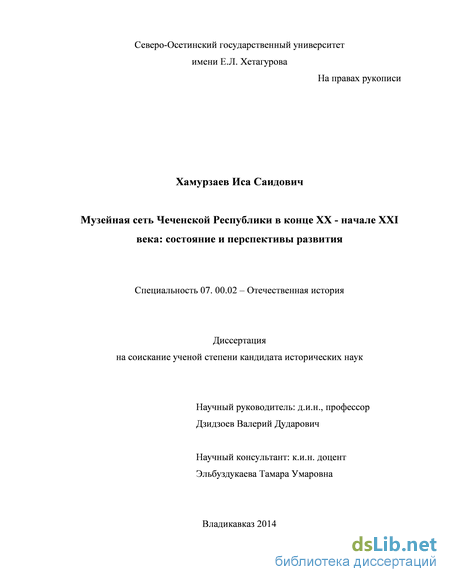 Северо-Осетинский государственный университет
имени Е.Л. Хетагурова

На правах рукописи

Хамурзаев Иса Саидович

Музейная сеть Чеченской Республики в конце XX - начале XXI века: состояние и перспективы развития

Специальность 07. 00.02 – Отечественная история

Диссертация
на соискание ученой степени кандидата исторических наук

Научный руководитель: д.и.н., профессор
Дзидзоев Валерий Дударович

Научный консультант: к.и.н. доцент
Эльбуздукаева Тамара Умаровна

Владикавказ 2014

dsLib.net
библиотека диссертаций